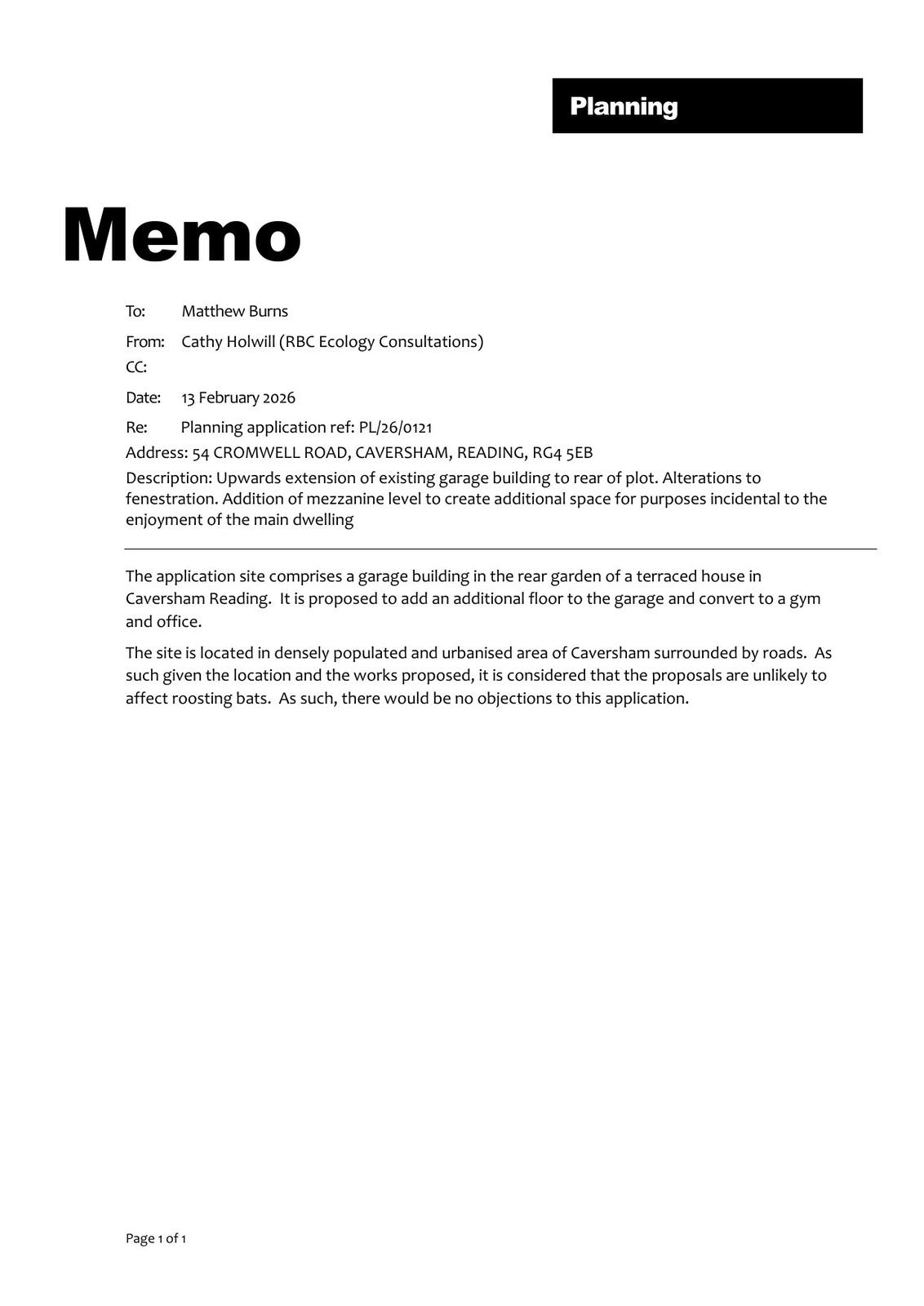 Planning

Memo

To: Matthew Burns

From: Cathy Holwill (RBC Ecology Consultations)

CC:

Date: 13 February 2026

Re: Planning application ref: PL/26/0121

Address: 54 CROMWELL ROAD, CAVERSHAM, READING, RG4 5EB

Description: Upwards extension of existing garage building to rear of plot. Alterations to fenestration. Addition of mezzanine level to create additional space for purposes incidental to the enjoyment of the main dwelling

The application site comprises a garage building in the rear garden of a terraced house in Caversham Reading. It is proposed to add an additional floor to the garage and convert to a gym and office.

The site is located in densely populated and urbanised area of Caversham surrounded by roads. As such given the location and the works proposed, it is considered that the proposals are unlikely to affect roosting bats. As such, there would be no objections to this application.

Page 1 of 1